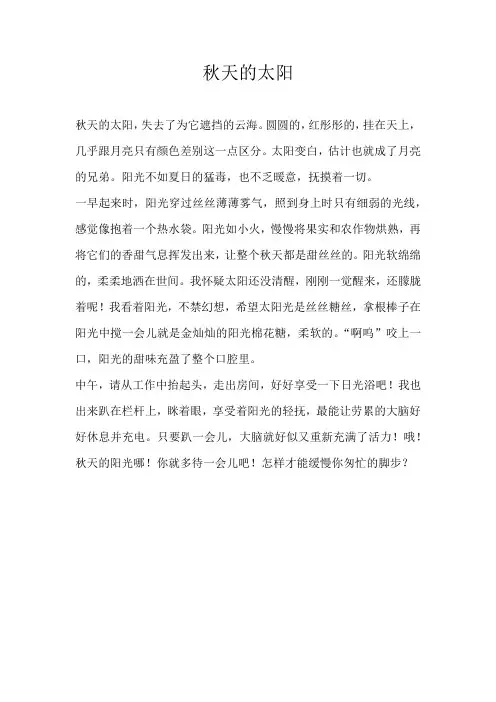 秋天的太阳

秋天的太阳，失去了为它遮挡的云海。圆圆的，红彤彤的，挂在天上，几乎跟月亮只有颜色差别这一点区分。太阳变白，估计也就成了月亮的兄弟。阳光不如夏日的猛毒，也不乏暖意，抚摸着一切。

一早起来时，阳光穿过丝丝薄薄雾气，照到身上时只有细弱的光线，感觉像抱着一个热水袋。阳光如小火，慢慢将果实和农作物烘熟，再将它们的香甜气息挥发出来，让整个秋天都是甜丝丝的。阳光软绵绵的，柔柔地洒在世间。我怀疑太阳还没清醒，刚刚一觉醒来，还朦胧着呢！我看着阳光，不禁幻想，希望太阳光是丝丝糖丝，拿根棒子在阳光中搅一会儿就是金灿灿的阳光棉花糖，柔软的。“啊呜”咬上一口，阳光的甜味充盈了整个口腔里。

中午，请从工作中抬起头，走出房间，好好享受一下日光浴吧！我也出来趴在栏杆上，眯着眼，享受着阳光的轻抚，最能让劳累的大脑好好休息并充电。只要趴一会儿，大脑就好似又重新充满了活力！哦！秋天的阳光哪！你就多待一会儿吧！怎样才能缓慢你匆忙的脚步？